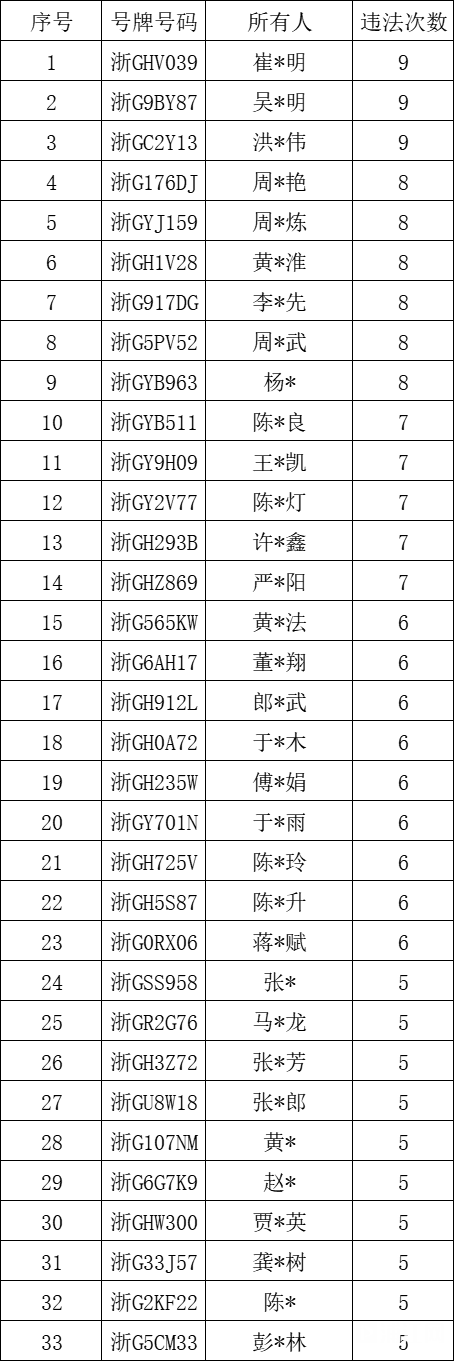 | 序号 | 号牌号码 | 所有人 | 违法次数 |
|---|---|---|---|
| 1 | 浙GHV039 | 崔*明 | 9 |
| 2 | 浙G9BY87 | 吴*明 | 9 |
| 3 | 浙GC2Y13 | 洪*伟 | 9 |
| 4 | 浙G176DJ | 周*艳 | 8 |
| 5 | 浙GYJ159 | 周*炼 | 8 |
| 6 | 浙GH1V28 | 黄*淮 | 8 |
| 7 | 浙G917DG | 李*先 | 8 |
| 8 | 浙G5PV52 | 周*武 | 8 |
| 9 | 浙GYB963 | 杨* | 8 |
| 10 | 浙GYB511 | 陈*良 | 7 |
| 11 | 浙GY9H09 | 王*凯 | 7 |
| 12 | 浙GY2V77 | 陈*灯 | 7 |
| 13 | 浙GH293B | 许*鑫 | 7 |
| 14 | 浙GHZ869 | 严*阳 | 7 |
| 15 | 浙G565KW | 黄*法 | 6 |
| 16 | 浙G6AH17 | 董*翔 | 6 |
| 17 | 浙GH912L | 郎*武 | 6 |
| 18 | 浙GH0A72 | 于*木 | 6 |
| 19 | 浙GH235W | 傅*娟 | 6 |
| 20 | 浙GY701N | 于*雨 | 6 |
| 21 | 浙GH725V | 陈*玲 | 6 |
| 22 | 浙GH5S87 | 陈*升 | 6 |
| 23 | 浙G0RX06 | 蒋*赋 | 6 |
| 24 | 浙GSS958 | 张* | 5 |
| 25 | 浙GR2G76 | 马*龙 | 5 |
| 26 | 浙GH3Z72 | 张*芳 | 5 |
| 27 | 浙GU8W18 | 张*郎 | 5 |
| 28 | 浙G107NM | 黄* | 5 |
| 29 | 浙G6G7K9 | 赵* | 5 |
| 30 | 浙GHW300 | 贾*英 | 5 |
| 31 | 浙G33J57 | 龚*树 | 5 |
| 32 | 浙G2KF22 | 陈* | 5 |
| 33 | 浙G5CM33 | 彭*林 | 5 |